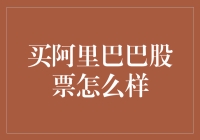 买阿里巴巴股票怎么样